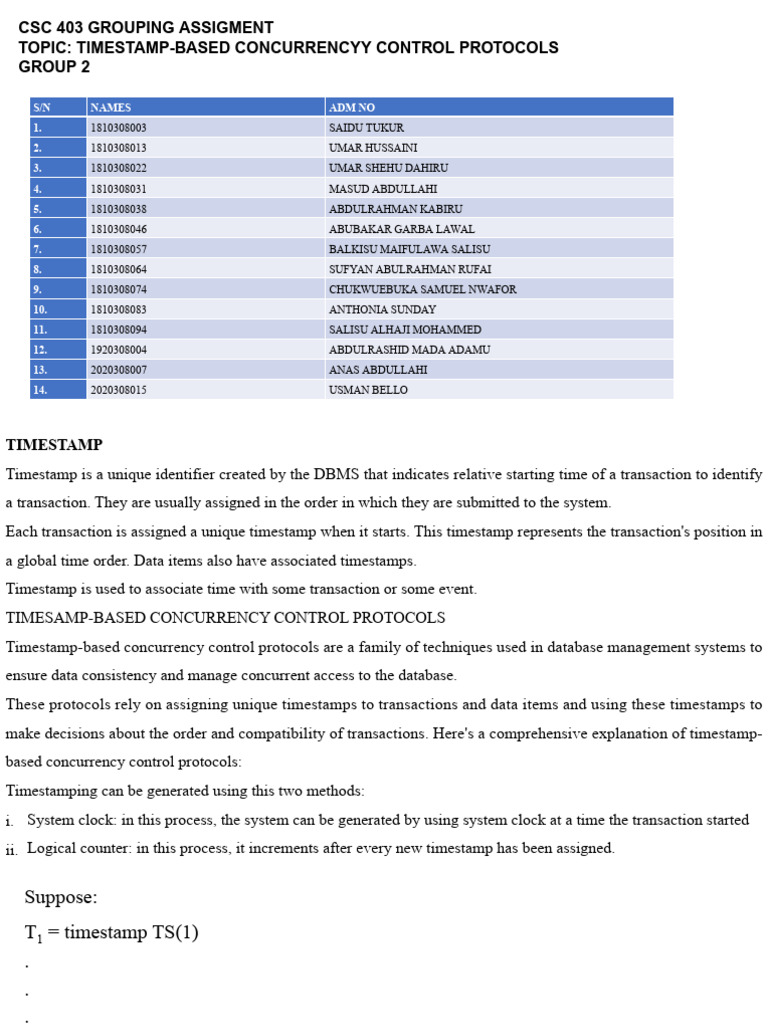 CSC 403 GROUPING ASSIGMENT
TOPIC: TIMESTAMP-BASED CONCURRENCYY CONTROL PROTOCOLS
GROUP 2

| S/N | NAMES | ADM NO |
|---|---|---|
| 1. | 1810308003 | SAIDU TUKUR |
| 2. | 1810308013 | UMAR HUSSAINI |
| 3. | 1810308022 | UMAR SHEHU DAHIRU |
| 4. | 1810308031 | MASUD ABDULLAHI |
| 5. | 1810308038 | ABDULRAHMAN KABIRU |
| 6. | 1810308046 | ABUBAKAR GARBA LAWAL |
| 7. | 1810308057 | BALKISU MAIFULAWA SALISU |
| 8. | 1810308064 | SUFYAN ABULRAHMAN RUFAI |
| 9. | 1810308074 | CHUKWUEBUKA SAMUEL NWAFOR |
| 10. | 1810308083 | ANTHONIA SUNDAY |
| 11. | 1810308094 | SALISU ALHAJI MOHAMMED |
| 12. | 1920308004 | ABDULRASHID MADA ADAMU |
| 13. | 2020308007 | ANAS ABDULLAHI |
| 14. | 2020308015 | USMAN BELLO |

TIMESTAMP

Timestamp is a unique identifier created by the DBMS that indicates relative starting time of a transaction to identify a transaction. They are usually assigned in the order in which they are submitted to the system.

Each transaction is assigned a unique timestamp when it starts. This timestamp represents the transaction's position in a global time order. Data items also have associated timestamps.

Timestamp is used to associate time with some transaction or some event.

TIMESAMP-BASED CONCURRENCY CONTROL PROTOCOLS

Timestamp-based concurrency control protocols are a family of techniques used in database management systems to ensure data consistency and manage concurrent access to the database.

These protocols rely on assigning unique timestamps to transactions and data items and using these timestamps to make decisions about the order and compatibility of transactions. Here's a comprehensive explanation of timestamp-based concurrency control protocols:

Timestamping can be generated using this two methods:

i. System clock: in this process, the system can be generated by using system clock at a time the transaction started

ii. Logical counter: in this process, it increments after every new timestamp has been assigned.

Suppose:

$T_1$ = timestamp TS(1)

.

.

.